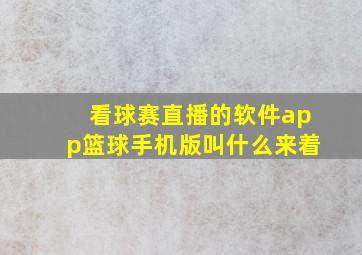 看球赛直播的软件app篮球手机版叫什么来着